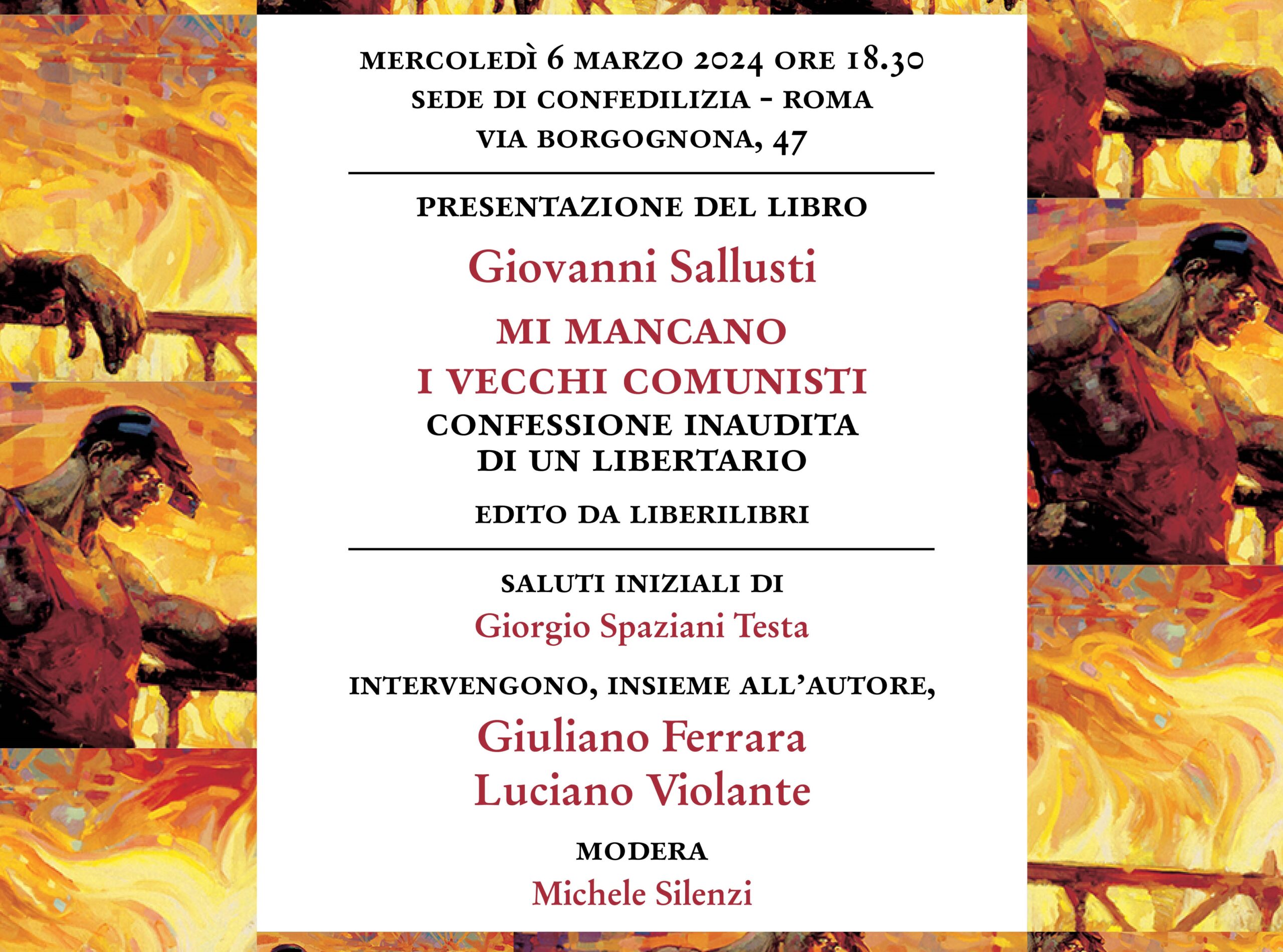 MERCOLEDÌ 6 MARZO 2024 ORE 18.30
SEDE DI CONFEDILIZIA - ROMA
VIA BORGOGNONA, 47

PRESENTAZIONE DEL LIBRO

Giovanni Sallusti

MI MANCANO
I VECCHI COMUNISTI
CONFESSIONE INAUDITA
DI UN LIBERTARIO

EDITO DA LIBERILIBRI

SALUTI INIZIALI DI
Giorgio Spaziani Testa

INTERVENGONO, INSIEME ALL'AUTORE,
Giuliano Ferrara
Luciano Violante

MODERA
Michele Silenzi